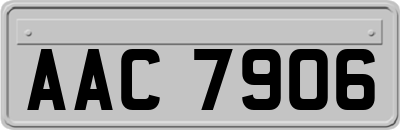 AAC 7906